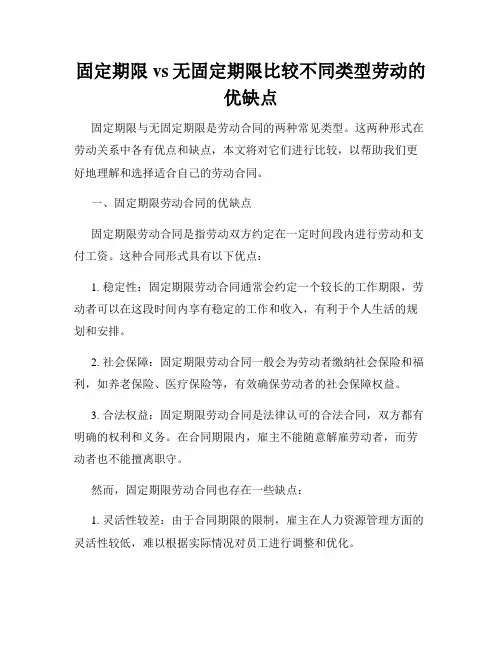 固定期限 vs 无固定期限比较不同类型劳动的优缺点

固定期限与无固定期限是劳动合同的两种常见类型。这两种形式在劳动关系中各有优点和缺点，本文将对它们进行比较，以帮助我们更好地理解和选择适合自己的劳动合同。

一、固定期限劳动合同的优缺点

固定期限劳动合同是指劳动双方约定在一定时间段内进行劳动和支付工资。这种合同形式具有以下优点：

1. 稳定性：固定期限劳动合同通常会约定一个较长的工作期限，劳动者可以在这段时间内享有稳定的工作和收入，有利于个人生活的规划和安排。

2. 社会保障：固定期限劳动合同一般会为劳动者缴纳社会保险和福利，如养老保险、医疗保险等，有效确保劳动者的社会保障权益。

3. 合法权益：固定期限劳动合同是法律认可的合法合同，双方都有明确的权利和义务。在合同期限内，雇主不能随意解雇劳动者，而劳动者也不能擅离职守。

然而，固定期限劳动合同也存在一些缺点：

1. 灵活性较差：由于合同期限的限制，雇主在人力资源管理方面的灵活性较低，难以根据实际情况对员工进行调整和优化。